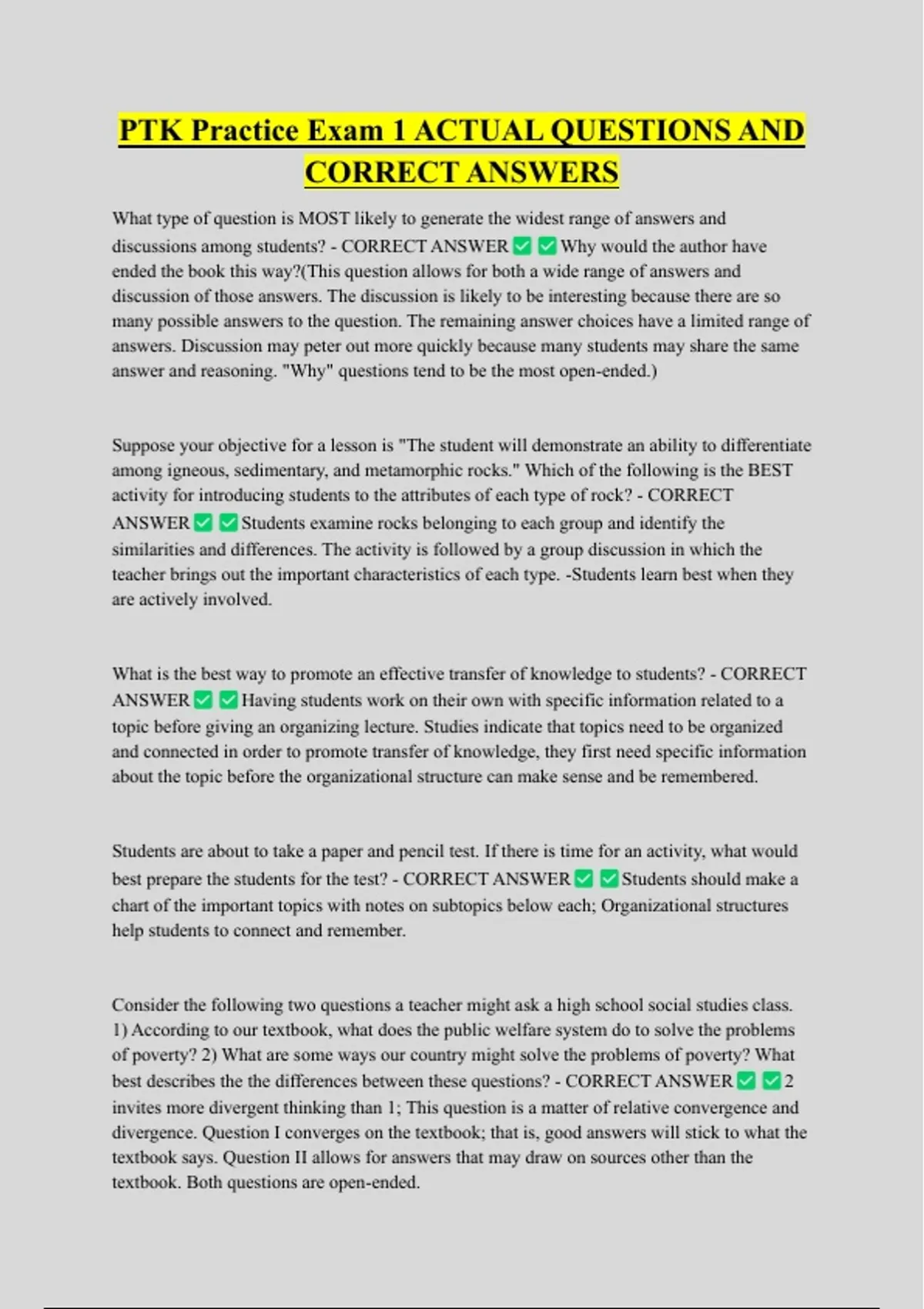 PTK Practice Exam 1 ACTUAL QUESTIONS AND CORRECT ANSWERS

What type of question is MOST likely to generate the widest range of answers and discussions among students? - CORRECT ANSWER ✅ ✅ Why would the author have ended the book this way?(This question allows for both a wide range of answers and discussion of those answers. The discussion is likely to be interesting because there are so many possible answers to the question. The remaining answer choices have a limited range of answers. Discussion may peter out more quickly because many students may share the same answer and reasoning. "Why" questions tend to be the most open-ended.)

Suppose your objective for a lesson is "The student will demonstrate an ability to differentiate among igneous, sedimentary, and metamorphic rocks." Which of the following is the BEST activity for introducing students to the attributes of each type of rock? - CORRECT ANSWER ✅ ✅ Students examine rocks belonging to each group and identify the similarities and differences. The activity is followed by a group discussion in which the teacher brings out the important characteristics of each type. -Students learn best when they are actively involved.

What is the best way to promote an effective transfer of knowledge to students? - CORRECT ANSWER ✅ ✅ Having students work on their own with specific information related to a topic before giving an organizing lecture. Studies indicate that topics need to be organized and connected in order to promote transfer of knowledge, they first need specific information about the topic before the organizational structure can make sense and be remembered.

Students are about to take a paper and pencil test. If there is time for an activity, what would best prepare the students for the test? - CORRECT ANSWER ✅ ✅ Students should make a chart of the important topics with notes on subtopics below each; Organizational structures help students to connect and remember.

Consider the following two questions a teacher might ask a high school social studies class. 1) According to our textbook, what does the public welfare system do to solve the problems of poverty? 2) What are some ways our country might solve the problems of poverty? What best describes the the differences between these questions? - CORRECT ANSWER ✅ ✅ 2 invites more divergent thinking than 1; This question is a matter of relative convergence and divergence. Question I converges on the textbook; that is, good answers will stick to what the textbook says. Question II allows for answers that may draw on sources other than the textbook. Both questions are open-ended.